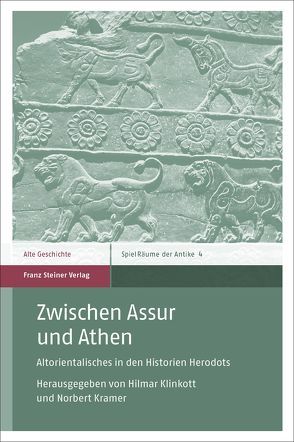 Alte Geschichte

SpielRäume der Antike 4

Franz Steiner Verlag

Zwischen Assur und Athen

Altorientalisches in den Historien Herodots

Herausgegeben von Hilmar Klinkott und Norbert Kramer